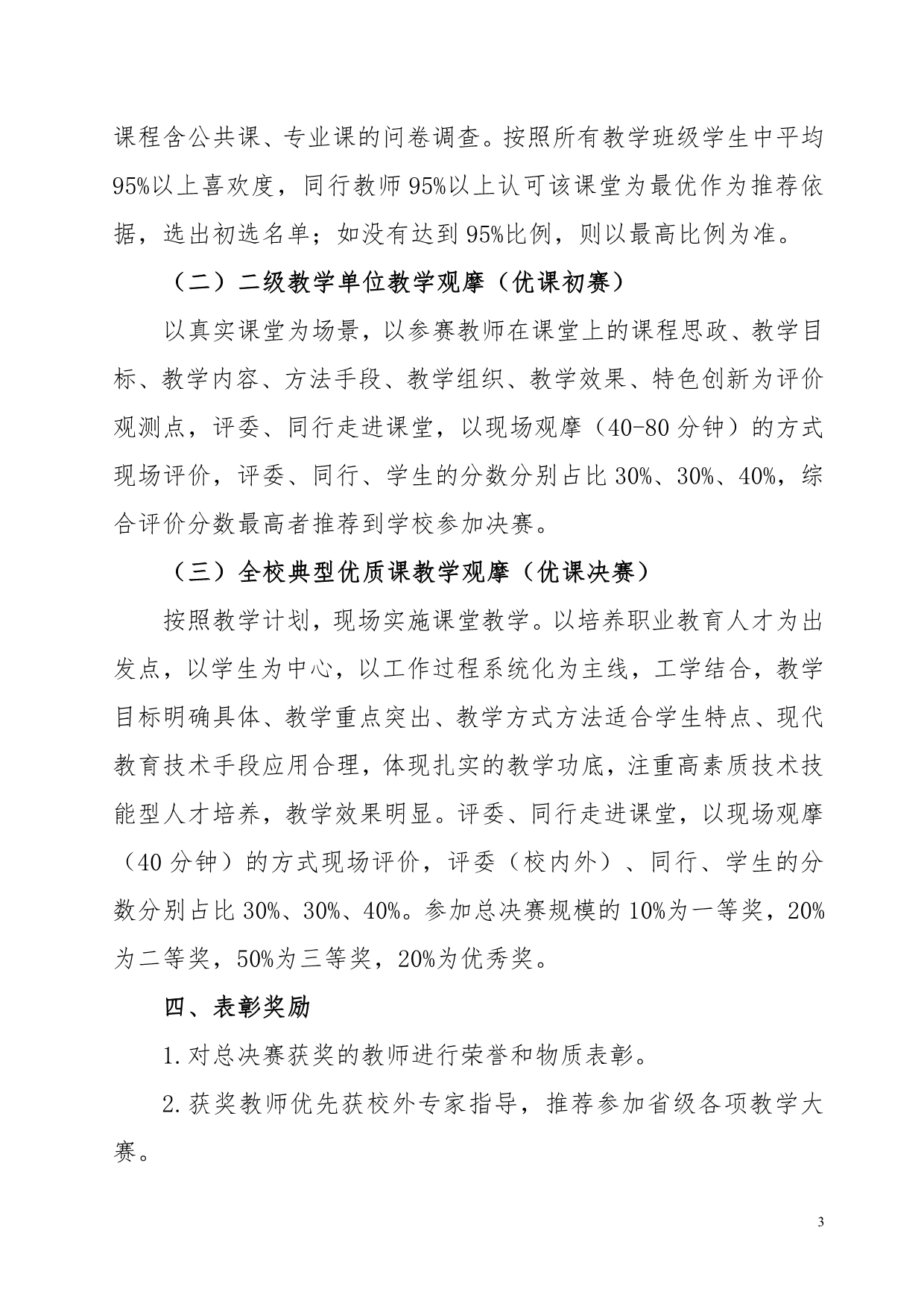 课程含公共课、专业课的问卷调查。按照所有教学班级学生中平均95%以上喜欢度，同行教师95%以上认可该课堂为最优作为推荐依据，选出初选名单；如没有达到95%比例，则以最高比例为准。

（二）二级教学单位教学观摩（优课初赛）

以真实课堂为场景，以参赛教师在课堂上的课程思政、教学目标、教学内容、方法手段、教学组织、教学效果、特色创新为评价观测点，评委、同行走进课堂，以现场观摩（40-80分钟）的方式现场评价，评委、同行、学生的分数分别占比30%、30%、40%，综合评价分数最高者推荐到学校参加决赛。

（三）全校典型优质课教学观摩（优课决赛）

按照教学计划，现场实施课堂教学。以培养职业教育人才为出发点，以学生为中心，以工作过程系统化为主线，工学结合，教学目标明确具体、教学重点突出、教学方式方法适合学生特点、现代教育技术手段应用合理，体现扎实的教学功底，注重高素质技术技能型人才培养，教学效果明显。评委、同行走进课堂，以现场观摩（40分钟）的方式现场评价，评委（校内外）、同行、学生的分数分别占比30%、30%、40%。参加总决赛规模的10%为一等奖，20%为二等奖，50%为三等奖，20%为优秀奖。

四、表彰奖励

1.对总决赛获奖的教师进行荣誉和物质表彰。

2.获奖教师优先获校外专家指导，推荐参加省级各项教学大赛。

3